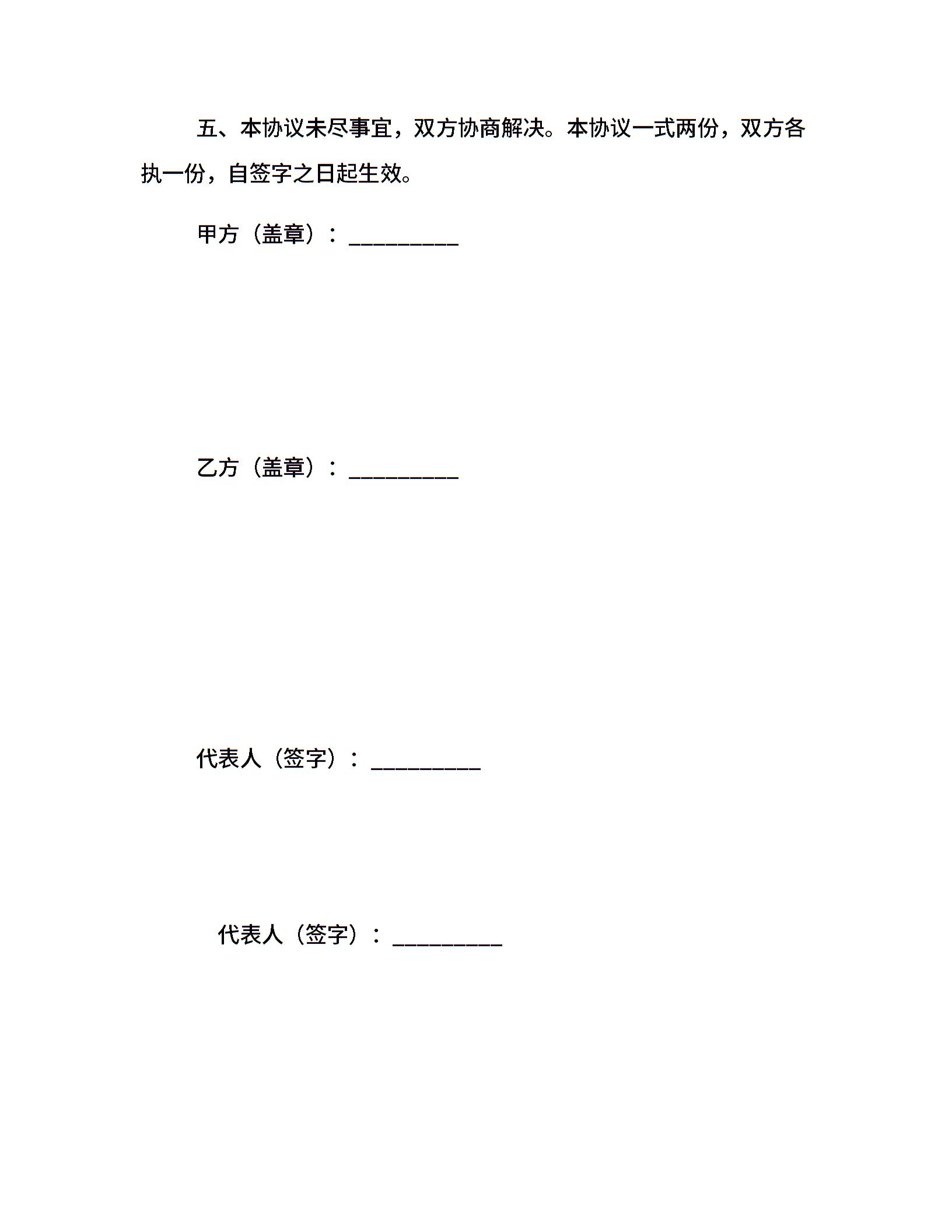 五、本协议未尽事宜，双方协商解决。本协议一式两份，双方各执一份，自签字之日起生效。

甲方（盖章）：_________

乙方（盖章）：_________

代表人（签字）：_________

代表人（签字）：_________